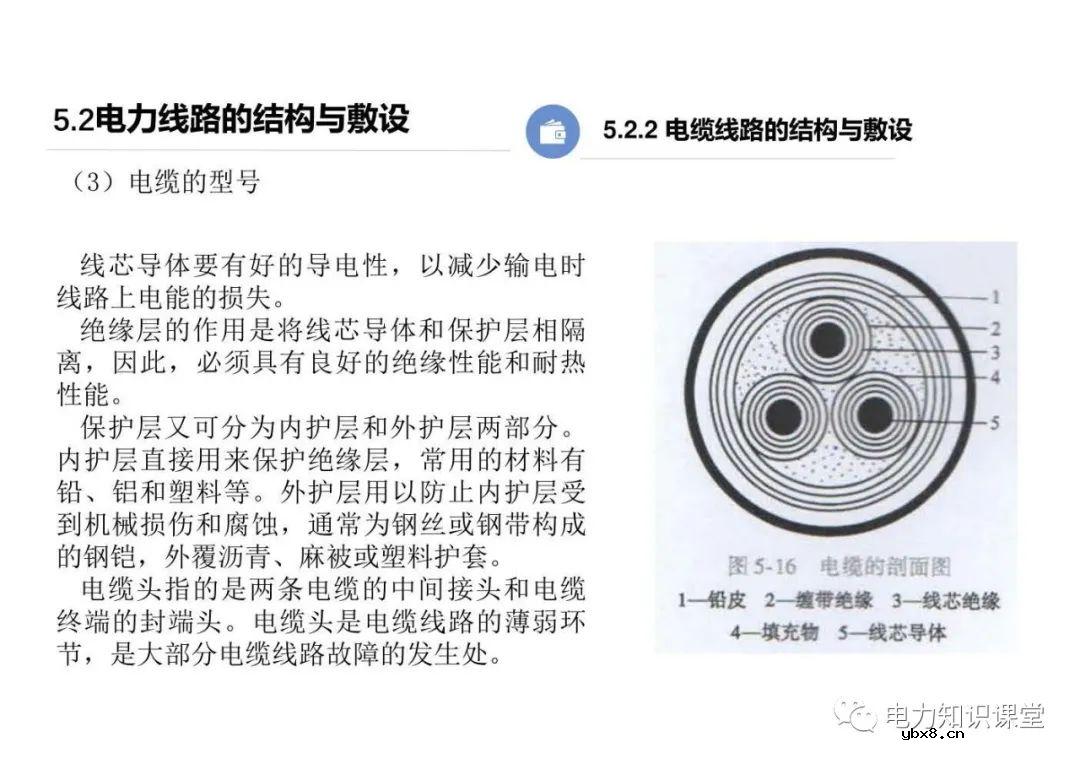 5.2电力线路的结构与敷设

5.2.2 电缆线路的结构与敷设

（3）电缆的型号

线芯导体要有好的导电性，以减少输电时线路上电能的损失。

绝缘层的作用是将线芯导体和保护层相隔离，因此，必须具有良好的绝缘性能和耐热性能。

保护层又可分为内护层和外护层两部分。内护层直接用来保护绝缘层，常用的材料有铅、铝和塑料等。外护层用以防止内护层受到机械损伤和腐蚀，通常为钢丝或钢带构成的钢铠，外覆沥青、麻被或塑料护套。

电缆头指的是两条电缆的中间接头和电缆终端的封端头。电缆头是电缆线路的薄弱环节，是大部分电缆线路故障的发生处。

1
2
3
4
5

图 5-16 电缆的剖面图
1—铅皮 2—缠带绝缘 3—线芯绝缘
4—填充物 5—线芯导体

电力知识课堂

ybx8.cn